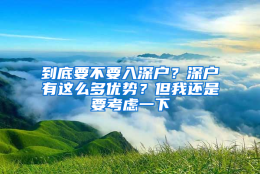 到底要不要入深户？深户有这么多优势？但我还是要考虑一下